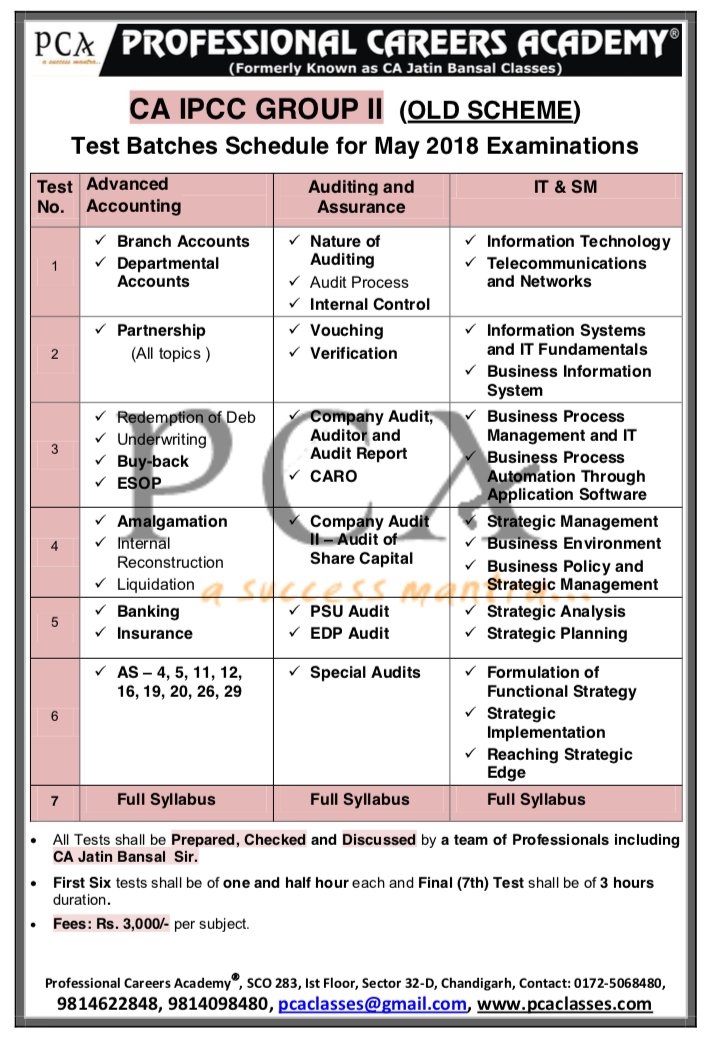 PCA
a success mantra...
PROFESSIONAL CAREERS ACADEMY®
(Formerly Known as CA Jatin Bansal Classes)

CA IPCC GROUP II (OLD SCHEME)
Test Batches Schedule for May 2018 Examinations

| Test No. | Advanced Accounting | Auditing and Assurance | IT & SM |
|---|---|---|---|
| 1 | ✓ Branch Accounts ✓ Departmental Accounts | ✓ Nature of Auditing ✓ Audit Process ✓ Internal Control | ✓ Information Technology ✓ Telecommunications and Networks |
| 2 | ✓ Partnership (All topics ) | ✓ Vouching ✓ Verification | ✓ Information Systems and IT Fundamentals ✓ Business Information System |
| 3 | ✓ Redemption of Deb ✓ Underwriting ✓ Buy-back ✓ ESOP | ✓ Company Audit, Auditor and Audit Report ✓ CARO | ✓ Business Process Management and IT ✓ Business Process Automation Through Application Software |
| 4 | ✓ Amalgamation ✓ Internal Reconstruction ✓ Liquidation | ✓ Company Audit II – Audit of Share Capital | ✓ Strategic Management ✓ Business Environment ✓ Business Policy and Strategic Management |
| 5 | ✓ Banking ✓ Insurance | ✓ PSU Audit ✓ EDP Audit | ✓ Strategic Analysis ✓ Strategic Planning |
| 6 | ✓ AS – 4, 5, 11, 12, 16, 19, 20, 26, 29 | ✓ Special Audits | ✓ Formulation of Functional Strategy ✓ Strategic Implementation ✓ Reaching Strategic Edge |
| 7 | Full Syllabus | Full Syllabus | Full Syllabus |

PCA
a success mantra...

• All Tests shall be Prepared, Checked and Discussed by a team of Professionals including CA Jatin Bansal Sir.
• First Six tests shall be of one and half hour each and Final (7th) Test shall be of 3 hours duration.
• Fees: Rs. 3,000/- per subject.

Professional Careers Academy®, SCO 283, Ist Floor, Sector 32-D, Chandigarh, Contact: 0172-5068480, 9814622848, 9814098480, pcaclasses@gmail.com, www.pcaclasses.com